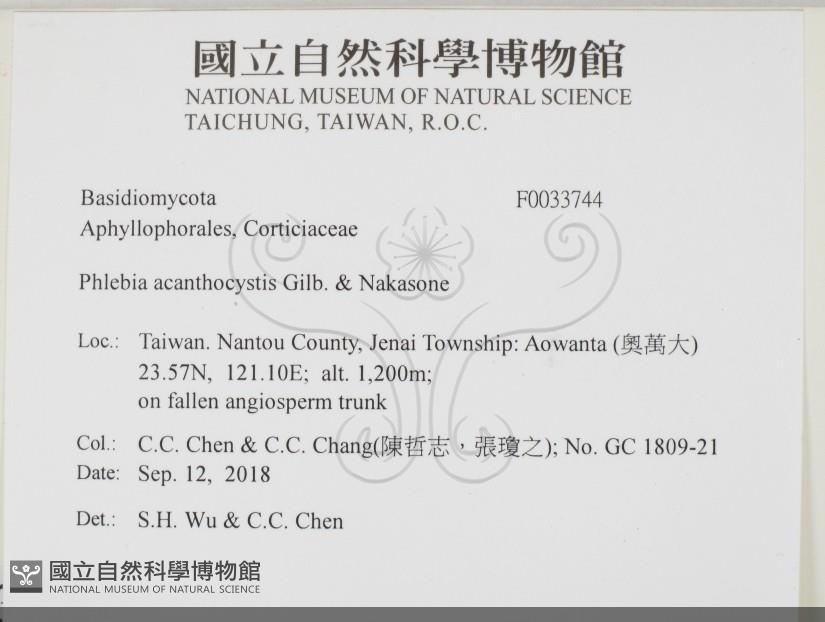 國立自然科學博物館
NATIONAL MUSEUM OF NATURAL SCIENCE
TAICHUNG, TAIWAN, R.O.C.

Basidiomycota
F0033744
Aphyllophorales, Corticiaceae

Phlebia acanthocystis Gilb. & Nakasone

Loc.: Taiwan. Nantou County, Jenai Township: Aowanta (奧萬大)
23.57N, 121.10E; alt. 1,200m;
on fallen angiosperm trunk

Col.: C.C. Chen & C.C. Chang(陳哲志，張瓊之); No. GC 1809-21
Date: Sep. 12, 2018

Det.: S.H. Wu & C.C. Chen

國立自然科學博物館
NATIONAL MUSEUM OF NATURAL SCIENCE